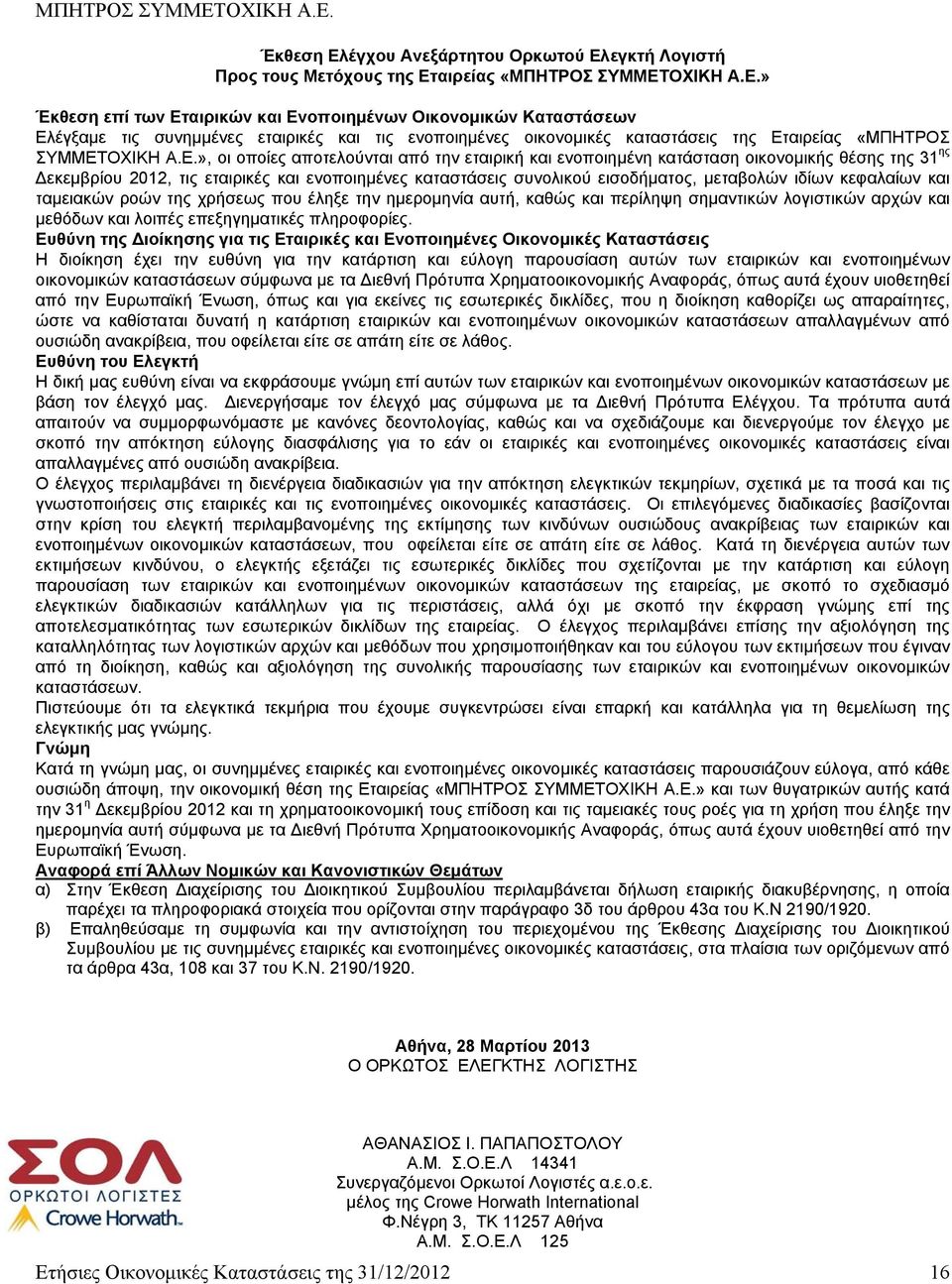 ΜΠΗΤΡΟΣ ΣΥΜΜΕΤΟΧΙΚΗ Α.Ε.

Έκθεση Ελέγχου Ανεξάρτητου Ορκωτού Ελεγκτή Λογιστή
Προς τους Μετόχους της Εταιρείας «ΜΠΗΤΡΟΣ ΣΥΜΜΕΤΟΧΙΚΗ Α.Ε.»

Έκθεση επί των Εταιρικών και Ενοποιημένων Οικονομικών Καταστάσεων
Ελέγξαμε τις συνημμένες εταιρικές και τις ενοποιημένες οικονομικές καταστάσεις της Εταιρείας «ΜΠΗΤΡΟΣ ΣΥΜΜΕΤΟΧΙΚΗ Α.Ε.», οι οποίες αποτελούνται από την εταιρική και ενοποιημένη κατάσταση οικονομικής θέσης της 31$^{ης}$ Δεκεμβρίου 2012, τις εταιρικές και ενοποιημένες καταστάσεις συνολικού εισοδήματος, μεταβολών ιδίων κεφαλαίων και ταμειακών ροών της χρήσεως που έληξε την ημερομηνία αυτή, καθώς και περίληψη σημαντικών λογιστικών αρχών και μεθόδων και λοιπές επεξηγηματικές πληροφορίες.
Ευθύνη της Διοίκησης για τις Εταιρικές και Ενοποιημένες Οικονομικές Καταστάσεις
Η διοίκηση έχει την ευθύνη για την κατάρτιση και εύλογη παρουσίαση αυτών των εταιρικών και ενοποιημένων οικονομικών καταστάσεων σύμφωνα με τα Διεθνή Πρότυπα Χρηματοοικονομικής Αναφοράς, όπως αυτά έχουν υιοθετηθεί από την Ευρωπαϊκή Ένωση, όπως και για εκείνες τις εσωτερικές δικλίδες, που η διοίκηση καθορίζει ως απαραίτητες, ώστε να καθίσταται δυνατή η κατάρτιση εταιρικών και ενοποιημένων οικονομικών καταστάσεων απαλλαγμένων από ουσιώδη ανακρίβεια, που οφείλεται είτε σε απάτη είτε σε λάθος.
Ευθύνη του Ελεγκτή
Η δική μας ευθύνη είναι να εκφράσουμε γνώμη επί αυτών των εταιρικών και ενοποιημένων οικονομικών καταστάσεων με βάση τον έλεγχό μας. Διενεργήσαμε τον έλεγχό μας σύμφωνα με τα Διεθνή Πρότυπα Ελέγχου. Τα πρότυπα αυτά απαιτούν να συμμορφωνόμαστε με κανόνες δεοντολογίας, καθώς και να σχεδιάζουμε και διενεργούμε τον έλεγχο με σκοπό την απόκτηση εύλογης διασφάλισης για το εάν οι εταιρικές και ενοποιημένες οικονομικές καταστάσεις είναι απαλλαγμένες από ουσιώδη ανακρίβεια.
Ο έλεγχος περιλαμβάνει τη διενέργεια διαδικασιών για την απόκτηση ελεγκτικών τεκμηρίων, σχετικά με τα ποσά και τις γνωστοποιήσεις στις εταιρικές και τις ενοποιημένες οικονομικές καταστάσεις. Οι επιλεγόμενες διαδικασίες βασίζονται στην κρίση του ελεγκτή περιλαμβανομένης της εκτίμησης των κινδύνων ουσιώδους ανακρίβειας των εταιρικών και ενοποιημένων οικονομικών καταστάσεων, που οφείλεται είτε σε απάτη είτε σε λάθος. Κατά τη διενέργεια αυτών των εκτιμήσεων κινδύνου, ο ελεγκτής εξετάζει τις εσωτερικές δικλίδες που σχετίζονται με την κατάρτιση και εύλογη παρουσίαση των εταιρικών και ενοποιημένων οικονομικών καταστάσεων της εταιρείας, με σκοπό το σχεδιασμό ελεγκτικών διαδικασιών κατάλληλων για τις περιστάσεις, αλλά όχι με σκοπό την έκφραση γνώμης επί της αποτελεσματικότητας των εσωτερικών δικλίδων της εταιρείας. Ο έλεγχος περιλαμβάνει επίσης την αξιολόγηση της καταλληλότητας των λογιστικών αρχών και μεθόδων που χρησιμοποιήθηκαν και του εύλογου των εκτιμήσεων που έγιναν από τη διοίκηση, καθώς και αξιολόγηση της συνολικής παρουσίασης των εταιρικών και ενοποιημένων οικονομικών καταστάσεων.
Πιστεύουμε ότι τα ελεγκτικά τεκμήρια που έχουμε συγκεντρώσει είναι επαρκή και κατάλληλα για τη θεμελίωση της ελεγκτικής μας γνώμης.
Γνώμη
Κατά τη γνώμη μας, οι συνημμένες εταιρικές και ενοποιημένες οικονομικές καταστάσεις παρουσιάζουν εύλογα, από κάθε ουσιώδη άποψη, την οικονομική θέση της Εταιρείας «ΜΠΗΤΡΟΣ ΣΥΜΜΕΤΟΧΙΚΗ Α.Ε.» και των θυγατρικών αυτής κατά την 31$^{η}$ Δεκεμβρίου 2012 και τη χρηματοοικονομική τους επίδοση και τις ταμειακές τους ροές για τη χρήση που έληξε την ημερομηνία αυτή σύμφωνα με τα Διεθνή Πρότυπα Χρηματοοικονομικής Αναφοράς, όπως αυτά έχουν υιοθετηθεί από την Ευρωπαϊκή Ένωση.
Αναφορά επί Άλλων Νομικών και Κανονιστικών Θεμάτων
α) Στην Έκθεση Διαχείρισης του Διοικητικού Συμβουλίου περιλαμβάνεται δήλωση εταιρικής διακυβέρνησης, η οποία παρέχει τα πληροφοριακά στοιχεία που ορίζονται στην παράγραφο 3δ του άρθρου 43α του Κ.Ν 2190/1920.
β) Επαληθεύσαμε τη συμφωνία και την αντιστοίχηση του περιεχομένου της Έκθεσης Διαχείρισης του Διοικητικού Συμβουλίου με τις συνημμένες εταιρικές και ενοποιημένες οικονομικές καταστάσεις, στα πλαίσια των οριζόμενων από τα άρθρα 43α, 108 και 37 του Κ.Ν. 2190/1920.

Αθήνα, 28 Μαρτίου 2013
Ο ΟΡΚΩΤΟΣ ΕΛΕΓΚΤΗΣ ΛΟΓΙΣΤΗΣ

ΣΟΛ
ΟΡΚΩΤΟΙ ΛΟΓΙΣΤΕΣ
Crowe Horwath.

ΑΘΑΝΑΣΙΟΣ Ι. ΠΑΠΑΠΟΣΤΟΛΟΥ
Α.Μ. Σ.Ο.Ε.Λ 14341
Συνεργαζόμενοι Ορκωτοί Λογιστές α.ε.ο.ε.
μέλος της Crowe Horwath International
Φ.Νέγρη 3, ΤΚ 11257 Αθήνα
Α.Μ. Σ.Ο.Ε.Λ 125

Ετήσιες Οικονομικές Καταστάσεις της 31/12/2012 16